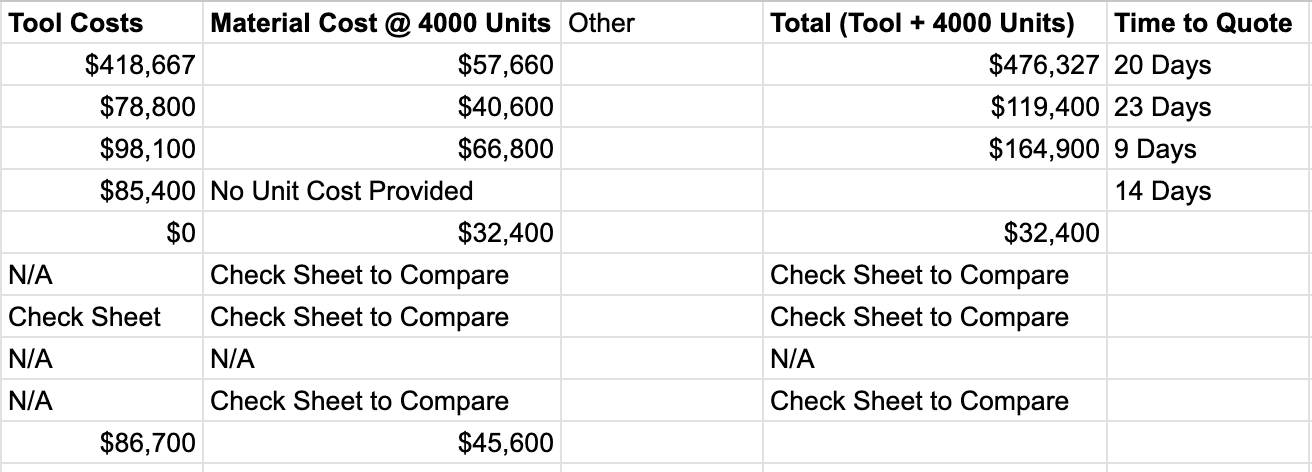 | Tool Costs | Material Cost @ 4000 Units | Other | Total (Tool + 4000 Units) | Time to Quote |
|---|---|---|---|---|
| $418,667 | $57,660 | | $476,327 | 20 Days |
| $78,800 | $40,600 | | $119,400 | 23 Days |
| $98,100 | $66,800 | | $164,900 | 9 Days |
| $85,400 | No Unit Cost Provided | | | 14 Days |
| $0 | $32,400 | | $32,400 | |
| N/A | Check Sheet to Compare | | Check Sheet to Compare | |
| Check Sheet | Check Sheet to Compare | | Check Sheet to Compare | |
| N/A | N/A | | N/A | |
| N/A | Check Sheet to Compare | | Check Sheet to Compare | |
| $86,700 | $45,600 | | | |